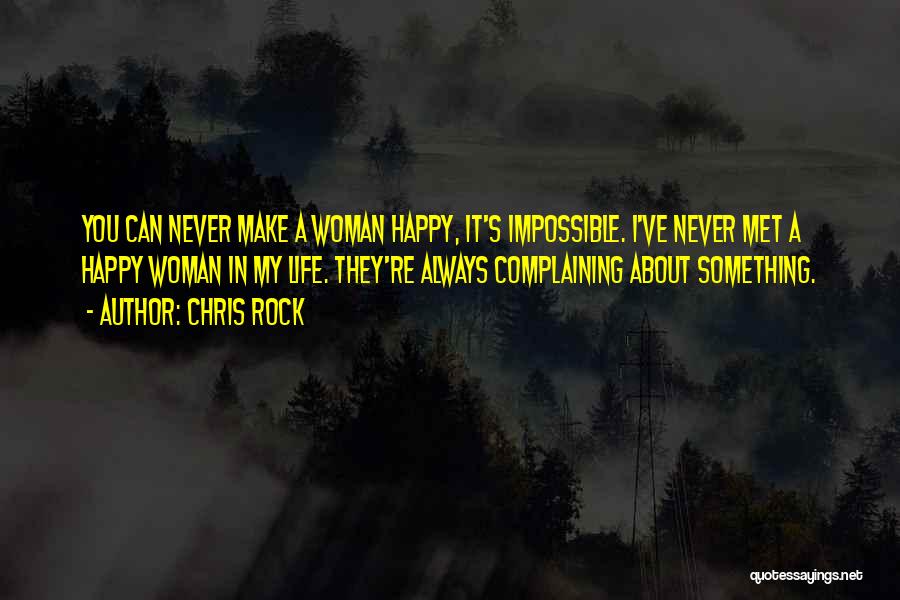 YOU CAN NEVER MAKE A WOMAN HAPPY, IT'S IMPOSSIBLE. I'VE NEVER MET A HAPPY WOMAN IN MY LIFE. THEY'RE ALWAYS COMPLAINING ABOUT SOMETHING.

- AUTHOR: CHRIS ROCK

quotessayings.net